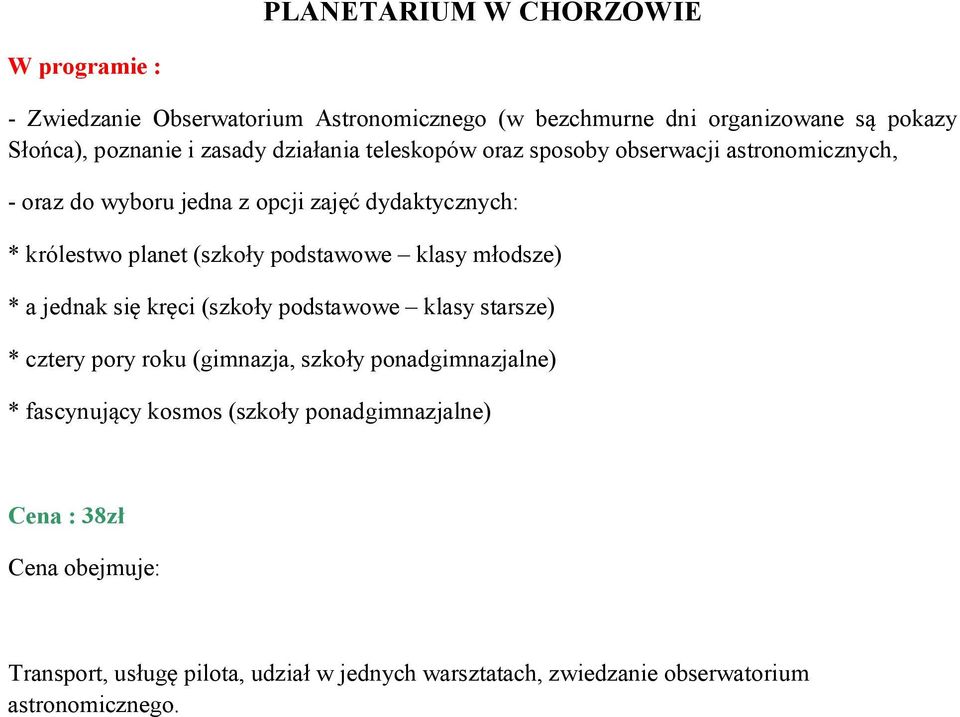 PLANETARIUM W CHORZOWIE

W programie :

- Zwiedzanie Obserwatorium Astronomicznego (w bezchmurne dni organizowane są pokazy Słońca), poznanie i zasady działania teleskopów oraz sposoby obserwacji astronomicznych,

- oraz do wyboru jedna z opcji zajęć dydaktycznych:

* królestwo planet (szkoły podstawowe – klasy młodsze)

* a jednak się kręci (szkoły podstawowe – klasy starsze)

* cztery pory roku (gimnazja, szkoły ponadgimnazjalne)

* fascynujący kosmos (szkoły ponadgimnazjalne)

Cena : 38zł

Cena obejmuje:

Transport, usługę pilota, udział w jednych warsztatach, zwiedzanie obserwatorium astronomicznego.